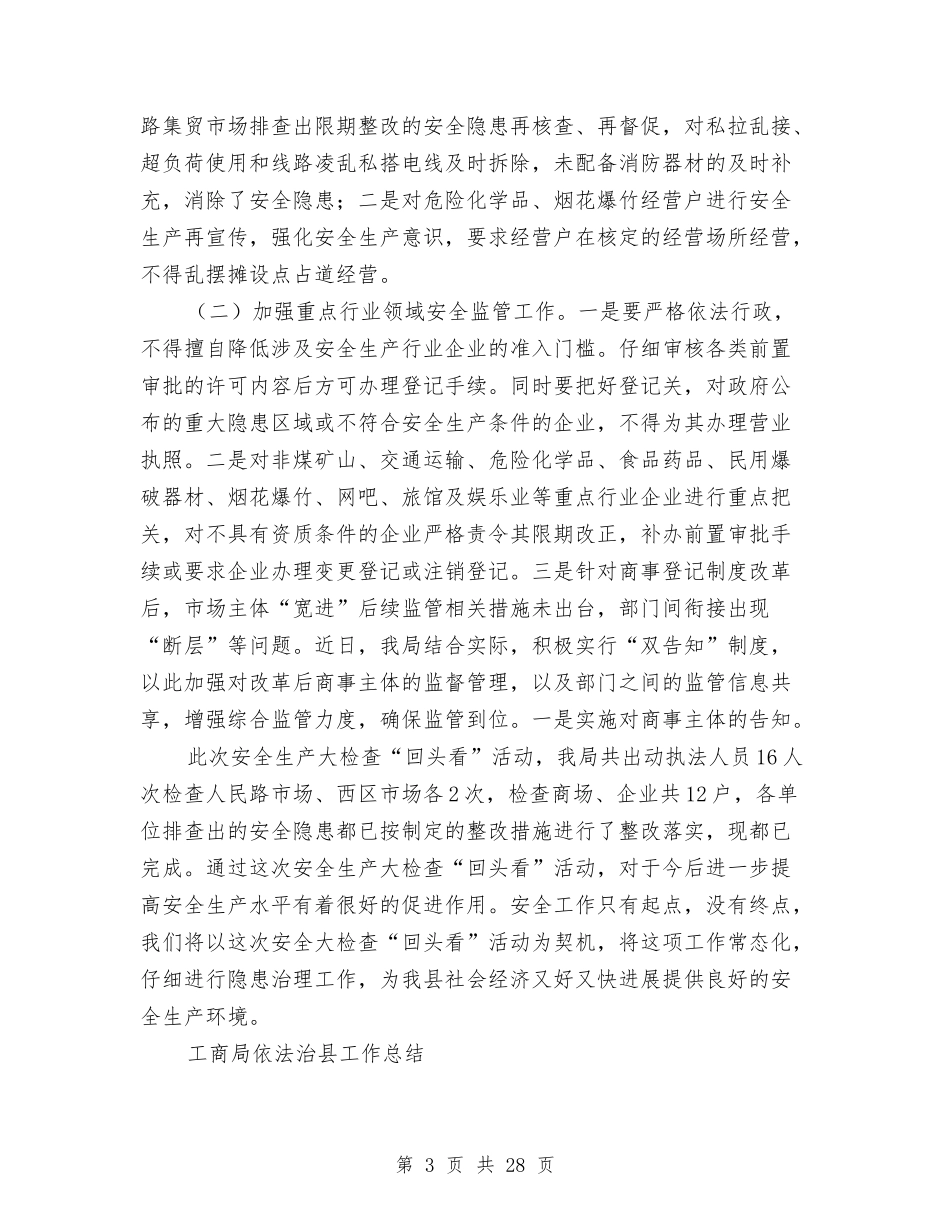 路集贸市场排查出限期整改的安全隐患再核查、再督促，对私拉乱接、超负荷使用和线路凌乱私搭电线及时拆除，未配备消防器材的及时补充，消除了安全隐患；二是对危险化学品、烟花爆竹经营户进行安全生产再宣传，强化安全生产意识，要求经营户在核定的经营场所经营，不得乱摆摊设点占道经营。

（二）加强重点行业领域安全监管工作。一是要严格依法行政，不得擅自降低涉及安全生产行业企业的准入门槛。仔细审核各类前置审批的许可内容后方可办理登记手续。同时要把好登记关，对政府公布的重大隐患区域或不符合安全生产条件的企业，不得为其办理营业执照。二是对非煤矿山、交通运输、危险化学品、食品药品、民用爆破器材、烟花爆竹、网吧、旅馆及娱乐业等重点行业企业进行重点把关，对不具有资质条件的企业严格责令其限期改正，补办前置审批手续或要求企业办理变更登记或注销登记。三是针对商事登记制度改革后，市场主体“宽进”后续监管相关措施未出台，部门间衔接出现“断层”等问题。近日，我局结合实际，积极实行“双告知”制度，以此加强对改革后商事主体的监督管理，以及部门之间的监管信息共享，增强综合监管力度，确保监管到位。一是实施对商事主体的告知。

此次安全生产大检查“回头看”活动，我局共出动执法人员16人次检查人民路市场、西区市场各2次，检查商场、企业共12户，各单位排查出的安全隐患都已按制定的整改措施进行了整改落实，现都已完成。通过这次安全生产大检查“回头看”活动，对于今后进一步提高安全生产水平有着很好的促进作用。安全工作只有起点，没有终点，我们将以这次安全大检查“回头看”活动为契机，将这项工作常态化，仔细进行隐患治理工作，为我县社会经济又好又快进展提供良好的安全生产环境。

工商局依法治县工作总结

第 3 页 共 28 页